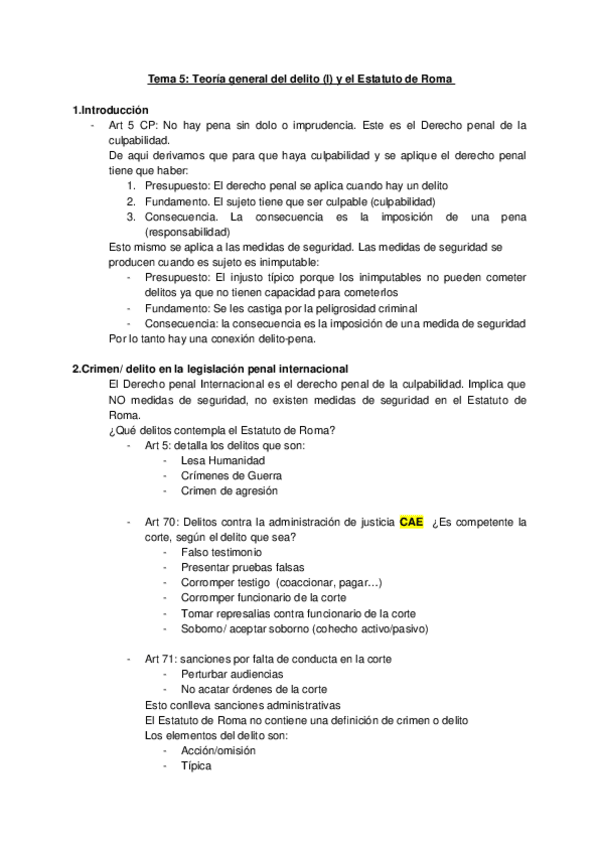 Tema 5: Teoría general del delito (I) y el Estatuto de Roma

1.Introducción
- Art 5 CP: No hay pena sin dolo o imprudencia. Este es el Derecho penal de la culpabilidad.
De aqui derivamos que para que haya culpabilidad y se aplique el derecho penal tiene que haber:
1. Presupuesto: El derecho penal se aplica cuando hay un delito
2. Fundamento. El sujeto tiene que ser culpable (culpabilidad)
3. Consecuencia. La consecuencia es la imposición de una pena (responsabilidad)
Esto mismo se aplica a las medidas de seguridad. Las medidas de seguridad se producen cuando es sujeto es inimputable:
- Presupuesto: El injusto típico porque los inimputables no pueden cometer delitos ya que no tienen capacidad para cometerlos
- Fundamento: Se les castiga por la peligrosidad criminal
- Consecuencia: la consecuencia es la imposición de una medida de seguridad
Por lo tanto hay una conexión delito-pena.

2.Crimen/ delito en la legislación penal internacional
El Derecho penal Internacional es el derecho penal de la culpabilidad. Implica que NO medidas de seguridad, no existen medidas de seguridad en el Estatuto de Roma.
¿Qué delitos contempla el Estatuto de Roma?
- Art 5: detalla los delitos que son:
- Lesa Humanidad
- Crímenes de Guerra
- Crimen de agresión

- Art 70: Delitos contra la administración de justicia CAE ¿Es competente la corte, según el delito que sea?
- Falso testimonio
- Presentar pruebas falsas
- Corromper testigo (coaccionar, pagar…)
- Corromper funcionario de la corte
- Tomar represalias contra funcionario de la corte
- Soborno/ aceptar soborno (cohecho activo/pasivo)

- Art 71: sanciones por falta de conducta en la corte
- Perturbar audiencias
- No acatar órdenes de la corte
Esto conlleva sanciones administrativas
El Estatuto de Roma no contiene una definición de crimen o delito
Los elementos del delito son:
- Acción/omisión
- Típica